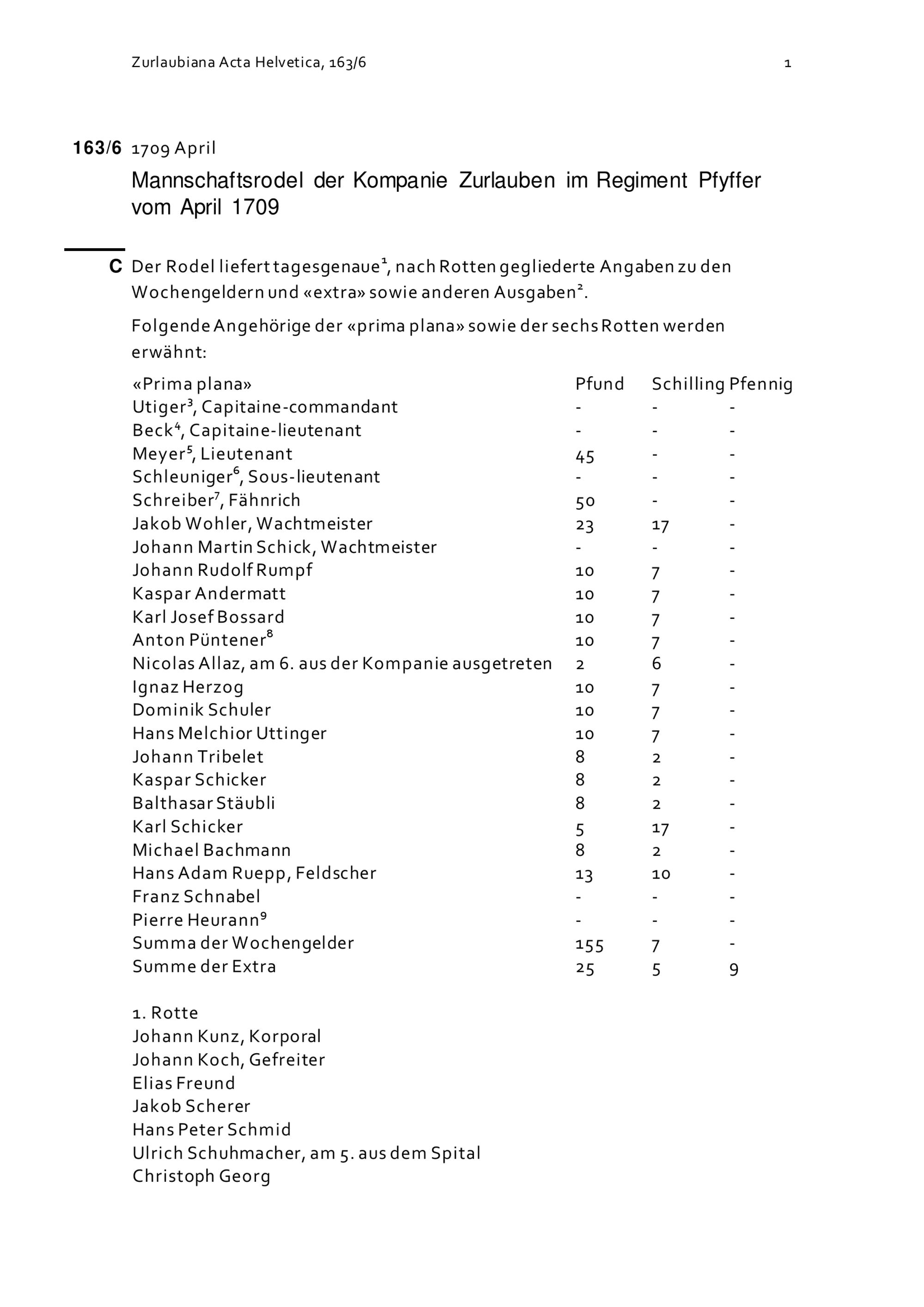 Zurlaubiana Acta Helvetica, 163/6 1

163/6 1709 April

Mannschaftsrodel der Kompanie Zurlauben im Regiment Pfyffer vom April 1709

C Der Rodel liefert tagesgenaue$^1$, nach Rotten gegliederte Angaben zu den Wochengeldern und «extra» sowie anderen Ausgaben$^2$.

Folgende Angehörige der «prima plana» sowie der sechs Rotten werden erwähnt:

| «Prima plana» | Pfund | Schilling | Pfennig |
|---|---|---|---|
| Utiger$^3$, Capitaine-commandant | - | - | - |
| Beck$^4$, Capitaine-lieutenant | - | - | - |
| Meyer$^5$, Lieutenant | 45 | - | - |
| Schleuniger$^6$, Sous-lieutenant | - | - | - |
| Schreiber$^7$, Fähnrich | 50 | - | - |
| Jakob Wohler, Wachtmeister | 23 | 17 | - |
| Johann Martin Schick, Wachtmeister | - | - | - |
| Johann Rudolf Rumpf | 10 | 7 | - |
| Kaspar Andermatt | 10 | 7 | - |
| Karl Josef Bossard | 10 | 7 | - |
| Anton Püntener$^8$ | 10 | 7 | - |
| Nicolas Allaz, am 6. aus der Kompanie ausgetreten | 2 | 6 | - |
| Ignaz Herzog | 10 | 7 | - |
| Dominik Schuler | 10 | 7 | - |
| Hans Melchior Uttinger | 10 | 7 | - |
| Johann Tribelet | 8 | 2 | - |
| Kaspar Schicker | 8 | 2 | - |
| Balthasar Stäubli | 8 | 2 | - |
| Karl Schicker | 5 | 17 | - |
| Michael Bachmann | 8 | 2 | - |
| Hans Adam Ruepp, Feldscher | 13 | 10 | - |
| Franz Schnabel | - | - | - |
| Pierre Heurann$^9$ | - | - | - |
| Summa der Wochengelder | 155 | 7 | - |
| Summe der Extra | 25 | 5 | 9 |

1. Rotte
Johann Kunz, Korporal
Johann Koch, Gefreiter
Elias Freund
Jakob Scherer
Hans Peter Schmid
Ulrich Schuhmacher, am 5. aus dem Spital
Christoph Georg